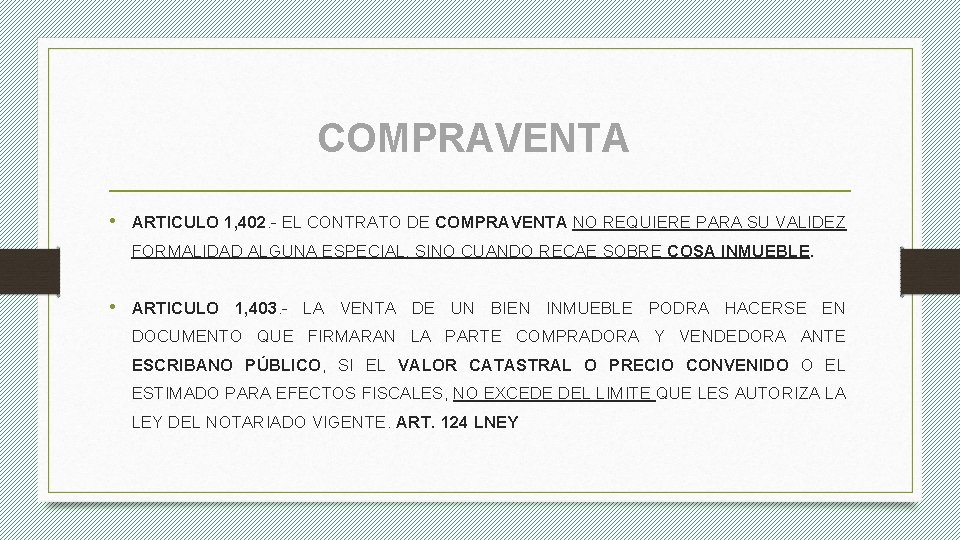 COMPRAVENTA

• ARTICULO 1,402.- EL CONTRATO DE COMPRAVENTA NO REQUIERE PARA SU VALIDEZ FORMALIDAD ALGUNA ESPECIAL, SINO CUANDO RECAE SOBRE COSA INMUEBLE.

• ARTICULO 1,403.- LA VENTA DE UN BIEN INMUEBLE PODRA HACERSE EN DOCUMENTO QUE FIRMARAN LA PARTE COMPRADORA Y VENDEDORA ANTE ESCRIBANO PÚBLICO, SI EL VALOR CATASTRAL O PRECIO CONVENIDO O EL ESTIMADO PARA EFECTOS FISCALES, NO EXCEDE DEL LIMITE QUE LES AUTORIZA LA LEY DEL NOTARIADO VIGENTE. ART. 124 LNEY